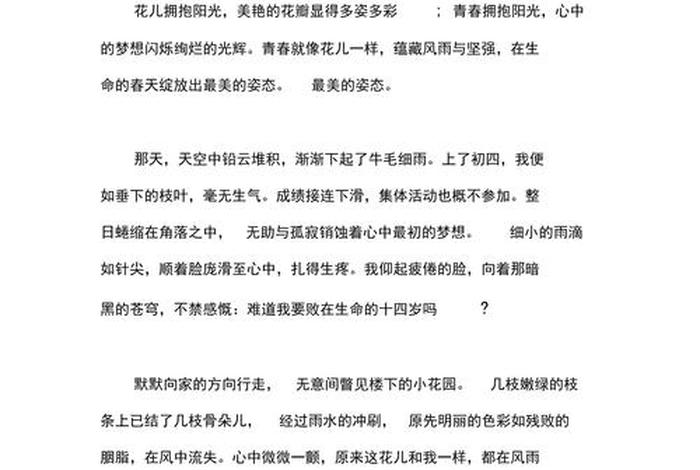 花儿拥抱阳光，美艳的花瓣显得多姿多彩；青春拥抱阳光，心中的梦想闪烁绚烂的光辉。青春就像花儿一样，蕴藏风雨与坚强，在生命的春天绽放出最美的姿态。最美的姿态。

那天，天空中铅云堆积，渐渐下起了牛毛细雨。上了初四，我便如垂下的枝叶，毫无生气。成绩接连下滑，集体活动也概不参加。整日蜷缩在角落之中，无助与孤寂销蚀着心中最初的梦想。细小的雨滴如针尖，顺着脸庞滑至心中，扎得生疼。我仰起疲倦的脸，向着那暗黑的苍穹，不禁感慨：难道我要败在生命的十四岁吗？

默默向家的方向行走，无意间瞥见楼下的小花园。几枝嫩绿的枝条上已结了几枝骨朵儿，经过雨水的冲刷，原先明丽的色彩如残败的胭脂，在风中流失。心中微微一颤，原来这花儿和我一样，都在风雨